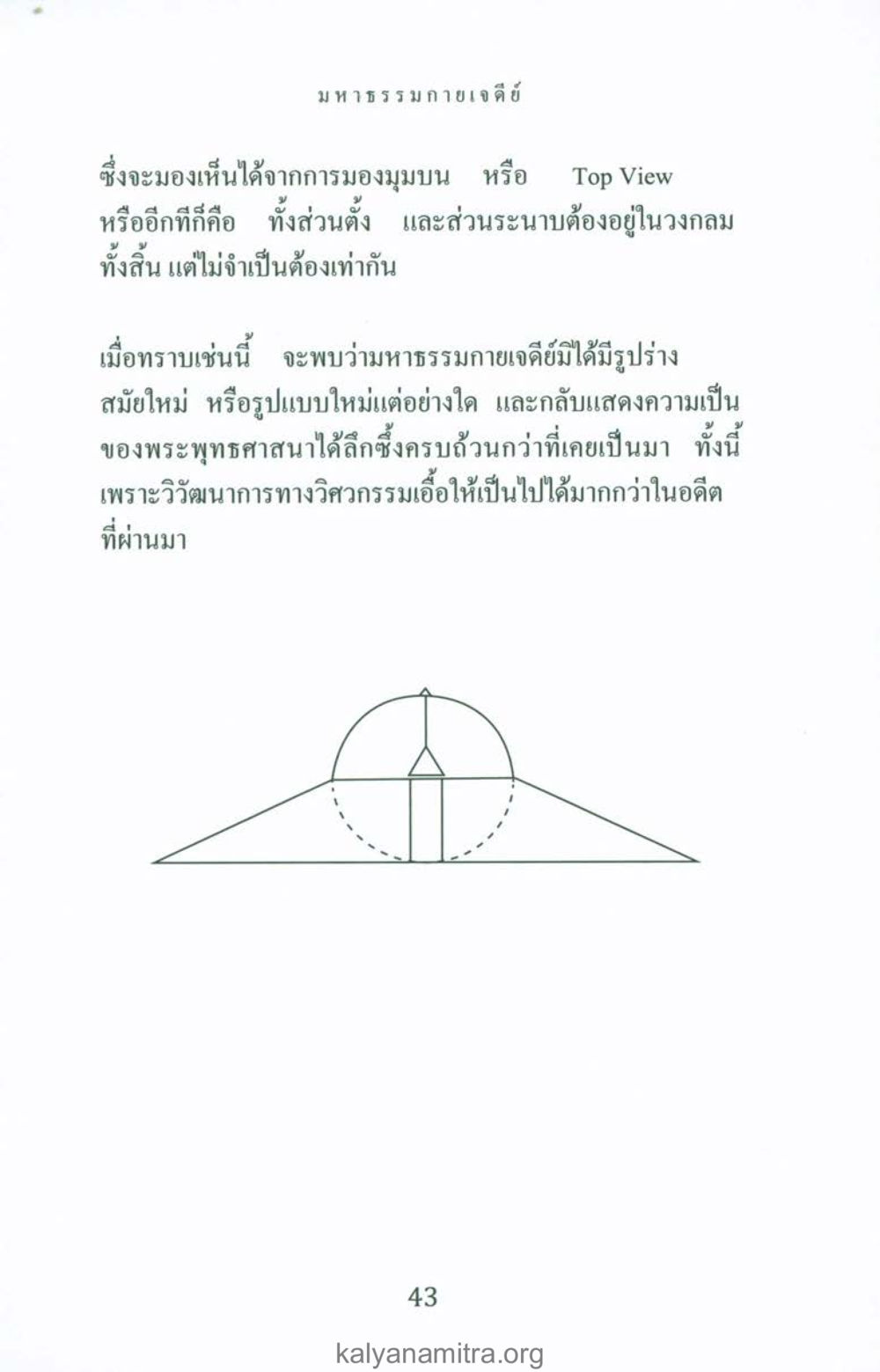 มหาธรรมกายเจดีย์

ซึ่งจะมองเห็นได้จากการมองมุมบน หรือ Top View หรืออีกทีก็คือ ทั้งส่วนตั้ง และส่วนระนาบต้องอยู่ในวงกลมทั้งสิ้น แต่ไม่จำเป็นต้องเท่ากัน

เมื่อทราบเช่นนี้ จะพบว่ามหาธรรมกายเจดีย์มิได้มีรูปร่างสมัยใหม่ หรือรูปแบบใหม่แต่อย่างใด และกลับแสดงความเป็นของพระพุทธศาสนาได้ลึกซึ้งครบถ้วนกว่าที่เคยเป็นมา ทั้งนี้เพราะวิวัฒนาการทางวิศวกรรมเอื้อให้เป็นไปได้มากกว่าในอดีตที่ผ่านมา

43

kalyanamitra.org